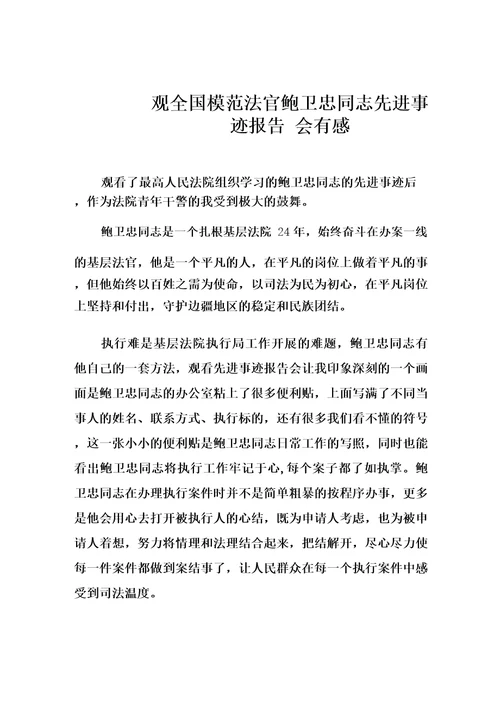 观全国模范法官鲍卫忠同志先进事迹报告 会有感

观看了最高人民法院组织学习的鲍卫忠同志的先进事迹后，作为法院青年干警的我受到极大的鼓舞。

鲍卫忠同志是一个扎根基层法院 24 年，始终奋斗在办案一线的基层法官，他是一个平凡的人，在平凡的岗位上做着平凡的事，但他始终以百姓之需为使命，以司法为民为初心，在平凡岗位上坚持和付出，守护边疆地区的稳定和民族团结。

执行难是基层法院执行局工作开展的难题，鲍卫忠同志有他自己的一套方法，观看先进事迹报告会让我印象深刻的一个画面是鲍卫忠同志的办公室粘上了很多便利贴，上面写满了不同当事人的姓名、联系方式、执行标的，还有很多我们看不懂的符号，这一张小小的便利贴是鲍卫忠同志日常工作的写照，同时也能看出鲍卫忠同志将执行工作牢记于心，每个案子都了如执掌。鲍卫忠同志在办理执行案件时并不是简单粗暴的按程序办事，更多是他会用心去打开被执行人的心结，既为申请人考虑，也为被申请人着想，努力将情理和法理结合起来，把结解开，尽心尽力使每一件案件都做到案结事了，让人民群众在每一个执行案件中感受到司法温度。